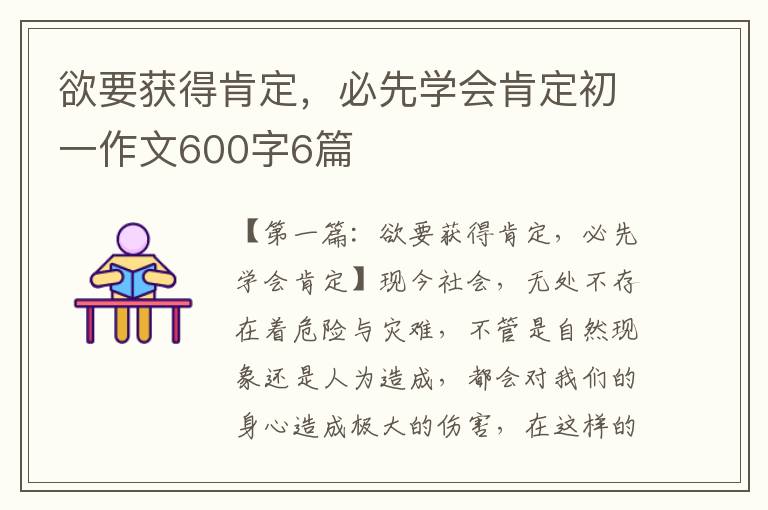 欲要获得肯定，必先学会肯定初一作文600字6篇

【第一篇：欲要获得肯定，必先学会肯定】现今社会，无处不存在着危险与灾难，不管是自然现象还是人为造成，都会对我们的身心造成极大的伤害，在这样的